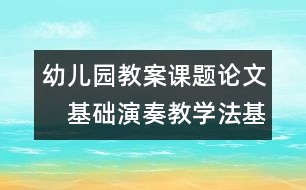 幼儿园教案课题论文
基础演奏教学法基